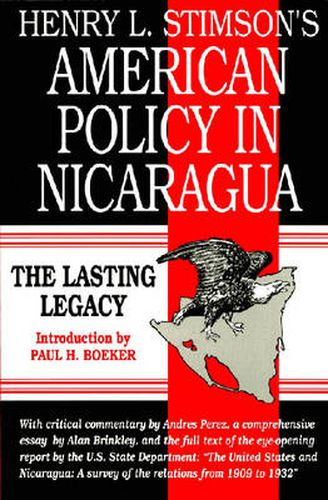 HENRY L. STIMSON'S
AMERICAN POLICY IN NICARAGUA

THE LASTING LEGACY

Introduction by
PAUL H. BOEKER

With critical commentary by Andres Perez, a comprehensive essay by Alan Brinkley, and the full text of the eye-opening report by the U.S. State Department: "The United States and Nicaragua: A survey of the relations from 1909 to 1932"